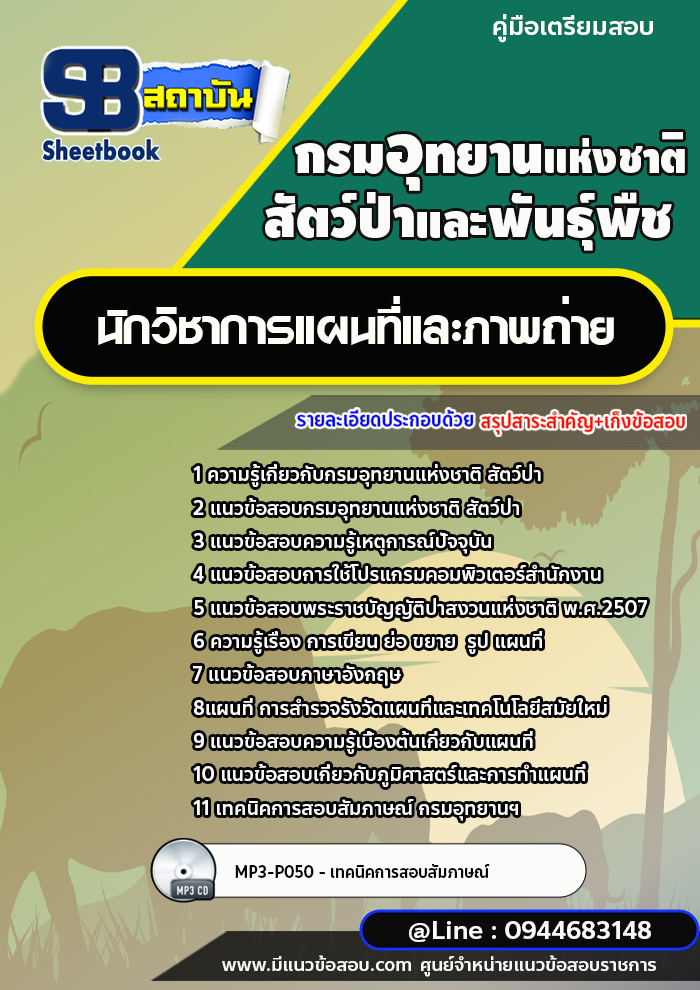 คู่มือเตรียมสอบ

SB สถาบัน
Sheetbook

กรมอุทยานแห่งชาติ สัตว์ป่าและพันธุ์พืช

นักวิชาการแผนที่และภาพถ่าย

รายละเอียดประกอบด้วย สรุปสาระสำคัญ+เก็งข้อสอบ

1 ความรู้เกี่ยวกับกรมอุทยานแห่งชาติ สัตว์ป่า
2 แนวข้อสอบกรมอุทยานแห่งชาติ สัตว์ป่า
3 แนวข้อสอบความรู้เหตุการณ์ปัจจุบัน
4 แนวข้อสอบการใช้โปรแกรมคอมพิวเตอร์สำนักงาน
5 แนวข้อสอบพระราชบัญญัติป่าสงวนแห่งชาติ พ.ศ.2507
6 ความรู้เรื่อง การเขียน ย่อ ขยาย รูป แผนที่
7 แนวข้อสอบภาษาอังกฤษ
8แผนที่ การสำรวจรังวัดแผนที่และเทคโนโลยีสมัยใหม่
9 แนวข้อสอบความรู้เบื้องต้นเกี่ยวกับแผนที่
10 แนวข้อสอบเกี่ยวกับภูมิศาสตร์และการทำแผนที่
11 เทคนิคการสอบสัมภาษณ์ กรมอุทยานฯ

MP3 CD
MP3-P050 - เทคนิคการสอบสัมภาษณ์

@Line : 0944683148

www.มีแนวข้อสอบ.com ศูนย์จำหน่ายแนวข้อสอบราชการ